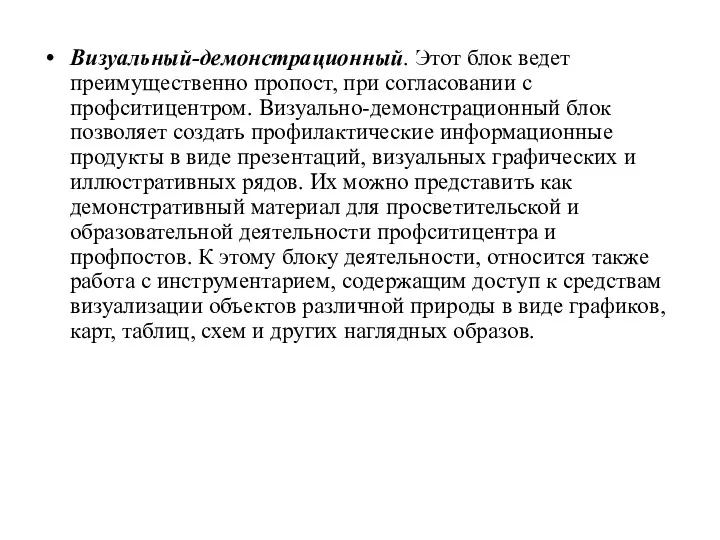 • Визуальный-демонстрационный. Этот блок ведет преимущественно пропост, при согласовании с профситицентром. Визуально-демонстрационный блок позволяет создать профилактические информационные продукты в виде презентаций, визуальных графических и иллюстративных рядов. Их можно представить как демонстративный материал для просветительской и образовательной деятельности профситицентра и профпостов. К этому блоку деятельности, относится также работа с инструментарием, содержащим доступ к средствам визуализации объектов различной природы в виде графиков, карт, таблиц, схем и других наглядных образов.